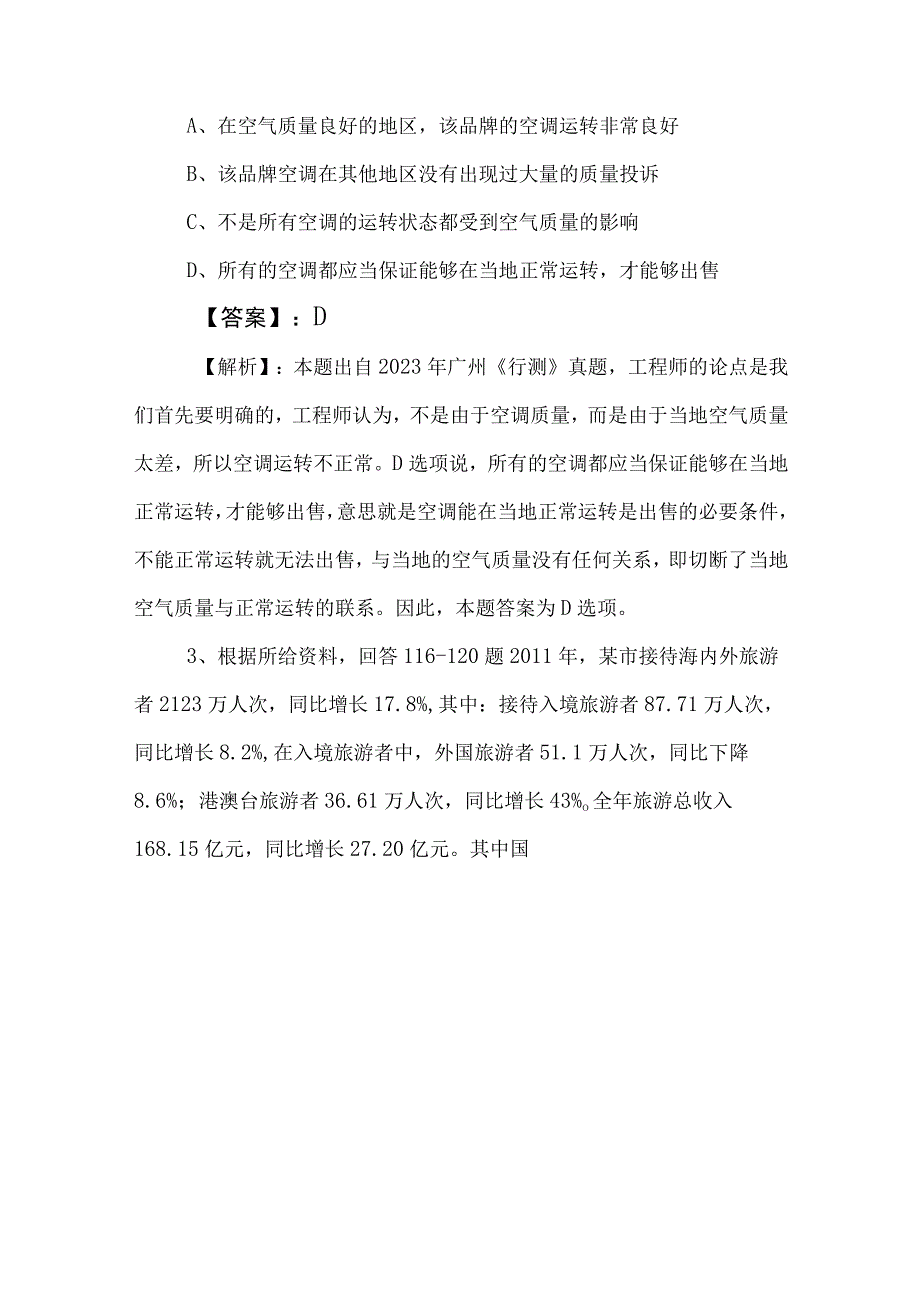 A、在空气质量良好的地区，该品牌的空调运转非常良好

B、该品牌空调在其他地区没有出现过大量的质量投诉

C、不是所有空调的运转状态都受到空气质量的影响

D、所有的空调都应当保证能够在当地正常运转，才能够出售

【答案】：D

【解析】：本题出自2023年广州《行测》真题，工程师的论点是我们首先要明确的，工程师认为，不是由于空调质量，而是由于当地空气质量太差，所以空调运转不正常。D选项说，所有的空调都应当保证能够在当地正常运转，才能够出售，意思就是空调能在当地正常运转是出售的必要条件，不能正常运转就无法出售，与当地的空气质量没有任何关系，即切断了当地空气质量与正常运转的联系。因此，本题答案为D选项。

3、根据所给资料，回答116-120题2011年，某市接待海内外旅游者2123万人次，同比增长17.8%，其中：接待入境旅游者87.71万人次，同比增长8.2%，在入境旅游者中，外国旅游者51.1万人次，同比下降8.6%；港澳台旅游者36.61万人次，同比增长43%。全年旅游总收入168.15亿元，同比增长27.20亿元。其中国